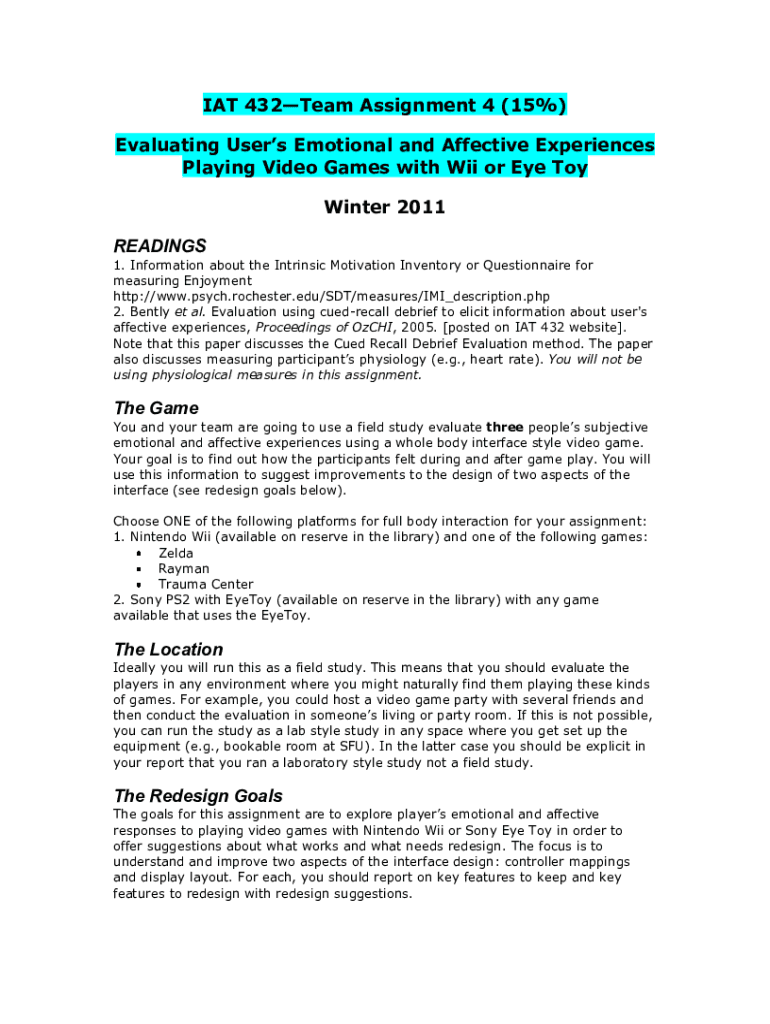 IAT 432—Team Assignment 4 (15%)

Evaluating User's Emotional and Affective Experiences Playing Video Games with Wii or Eye Toy

Winter 2011

READINGS

1. Information about the Intrinsic Motivation Inventory or Questionnaire for measuring Enjoyment
http://www.psych.rochester.edu/SDT/measures/IMI_description.php
2. Bently et al. Evaluation using cued-recall debrief to elicit information about user's affective experiences, Proceedings of OzCHI, 2005. [posted on IAT 432 website]. Note that this paper discusses the Cued Recall Debrief Evaluation method. The paper also discusses measuring participant's physiology (e.g., heart rate). You will not be using physiological measures in this assignment.

The Game

You and your team are going to use a field study evaluate three people's subjective emotional and affective experiences using a whole body interface style video game. Your goal is to find out how the participants felt during and after game play. You will use this information to suggest improvements to the design of two aspects of the interface (see redesign goals below).

Choose ONE of the following platforms for full body interaction for your assignment:
1. Nintendo Wii (available on reserve in the library) and one of the following games:
• Zelda
• Rayman
• Trauma Center
2. Sony PS2 with EyeToy (available on reserve in the library) with any game available that uses the EyeToy.

The Location

Ideally you will run this as a field study. This means that you should evaluate the players in any environment where you might naturally find them playing these kinds of games. For example, you could host a video game party with several friends and then conduct the evaluation in someone's living or party room. If this is not possible, you can run the study as a lab style study in any space where you get set up the equipment (e.g., bookable room at SFU). In the latter case you should be explicit in your report that you ran a laboratory style study not a field study.

The Redesign Goals

The goals for this assignment are to explore player's emotional and affective responses to playing video games with Nintendo Wii or Sony Eye Toy in order to offer suggestions about what works and what needs redesign. The focus is to understand and improve two aspects of the interface design: controller mappings and display layout. For each, you should report on key features to keep and key features to redesign with redesign suggestions.